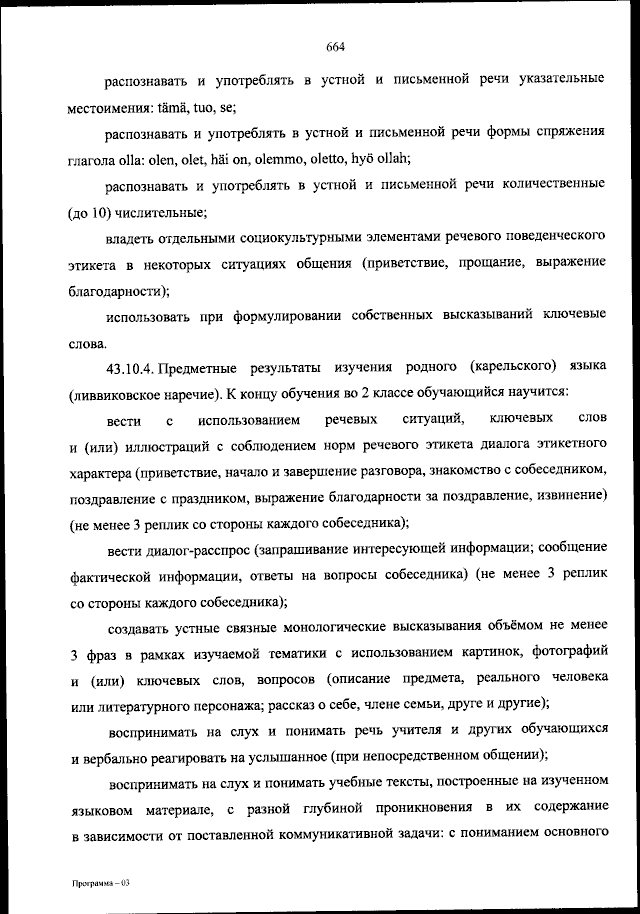 664

распознавать и употреблять в устной и письменной речи указательные местоимения: tämä, tuo, se;

распознавать и употреблять в устной и письменной речи формы спряжения глагола olla: olen, olet, häi on, olemmo, oletto, hyö ollah;

распознавать и употреблять в устной и письменной речи количественные (до 10) числительные;

владеть отдельными социокультурными элементами речевого поведенческого этикета в некоторых ситуациях общения (приветствие, прощание, выражение благодарности);

использовать при формулировании собственных высказываний ключевые слова.

43.10.4. Предметные результаты изучения родного (карельского) языка (ливвиковское наречие). К концу обучения во 2 классе обучающийся научится:

вести с использованием речевых ситуаций, ключевых слов и (или) иллюстраций с соблюдением норм речевого этикета диалога этикетного характера (приветствие, начало и завершение разговора, знакомство с собеседником, поздравление с праздником, выражение благодарности за поздравление, извинение) (не менее 3 реплик со стороны каждого собеседника);

вести диалог-расспрос (запрашивание интересующей информации; сообщение фактической информации, ответы на вопросы собеседника) (не менее 3 реплик со стороны каждого собеседника);

создавать устные связные монологические высказывания объёмом не менее 3 фраз в рамках изучаемой тематики с использованием картинок, фотографий и (или) ключевых слов, вопросов (описание предмета, реального человека или литературного персонажа; рассказ о себе, члене семьи, друге и другие);

воспринимать на слух и понимать речь учителя и других обучающихся и вербально реагировать на услышанное (при непосредственном общении);

воспринимать на слух и понимать учебные тексты, построенные на изученном языковом материале, с разной глубиной проникновения в их содержание в зависимости от поставленной коммуникативной задачи: с пониманием основного

Программа – 03